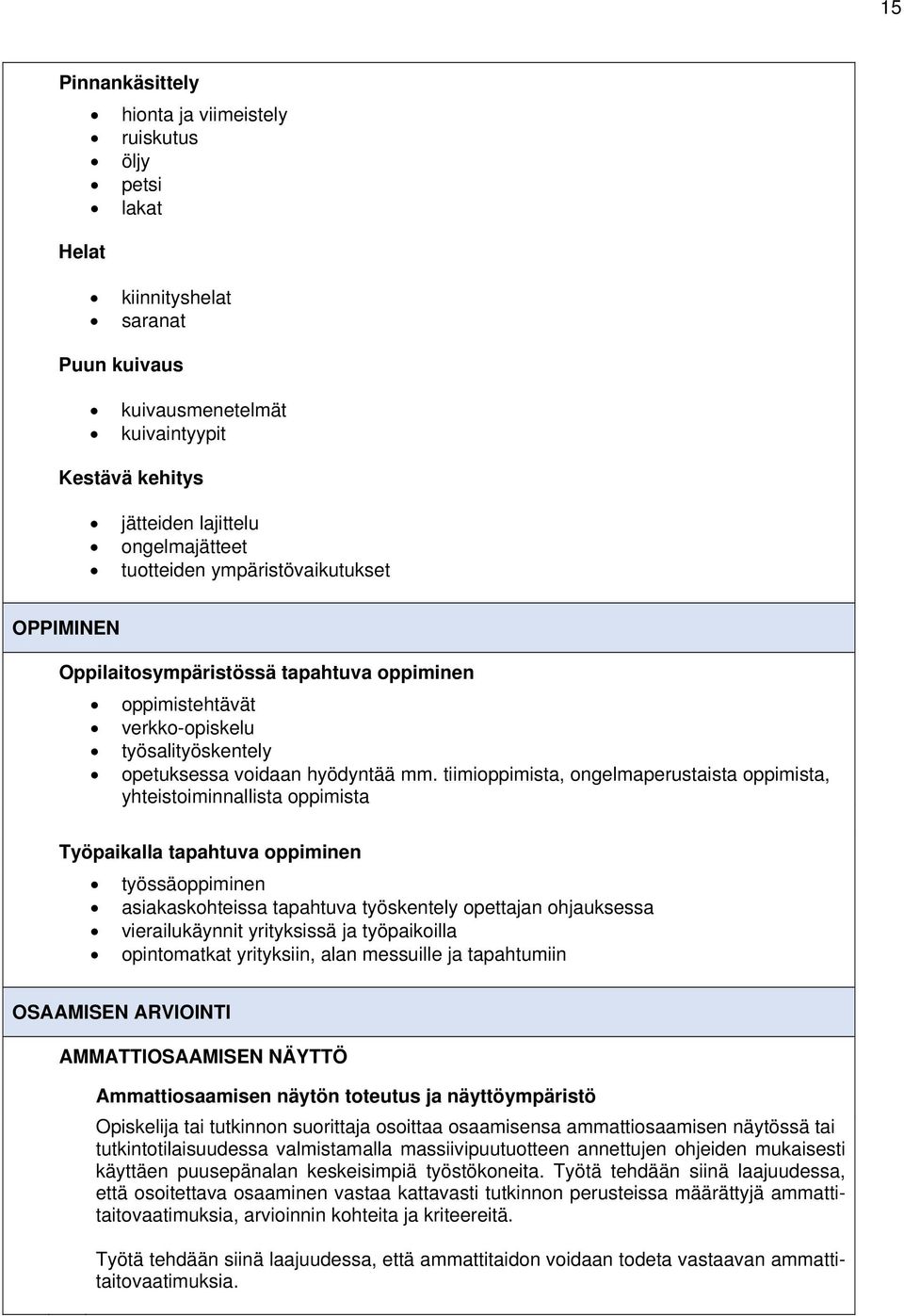 15

Pinnankäsittely

- hionta ja viimeistely
- ruiskutus
- öljy
- petsi
- lakat

Helat

- kiinnityshelat
- saranat

Puun kuivaus

- kuivausmenetelmät
- kuivaintyypit

Kestävä kehitys

- jätteiden lajittelu
- ongelmajätteet
- tuotteiden ympäristövaikutukset

OPPIMINEN

Oppilaitosympäristössä tapahtuva oppiminen

- oppimistehtävät
- verkko-opiskelu
- työsalityöskentely
- opetuksessa voidaan hyödyntää mm. tiimioppimista, ongelmaperustaista oppimista, yhteistoiminnallista oppimista

Työpaikalla tapahtuva oppiminen

- työssäoppiminen
- asiakaskohteissa tapahtuva työskentely opettajan ohjauksessa
- vierailukäynnit yrityksissä ja työpaikoilla
- opintomatkat yrityksiin, alan messuille ja tapahtumiin

OSAAMISEN ARVIOINTI

AMMATTIOSAAMISEN NÄYTTÖ

Ammattiosaamisen näytön toteutus ja näyttöympäristö

Opiskelija tai tutkinnon suorittaja osoittaa osaamisensa ammattiosaamisen näytössä tai tutkintotilaisuudessa valmistamalla massiivipuutuotteen annettujen ohjeiden mukaisesti käyttäen puusepänalan keskeisimpiä työstökoneita. Työtä tehdään siinä laajuudessa, että osoitettava osaaminen vastaa kattavasti tutkinnon perusteissa määrättyjä ammattitaitovaatimuksia, arvioinnin kohteita ja kriteereitä.

Työtä tehdään siinä laajuudessa, että ammattitaidon voidaan todeta vastaavan ammattitaitovaatimuksia.